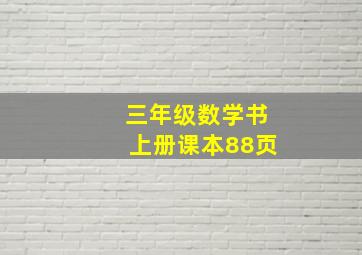 三年级数学书
上册课本88页